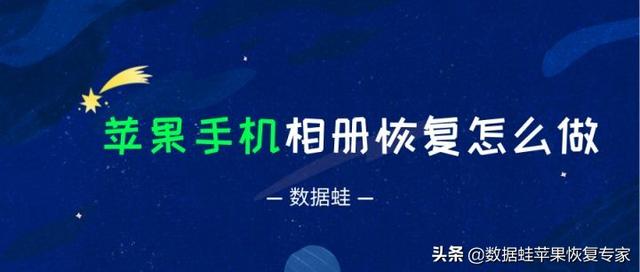 苹果手机相册恢复怎么做

— 数据蛙 —

头条 @数据蛙苹果恢复专家